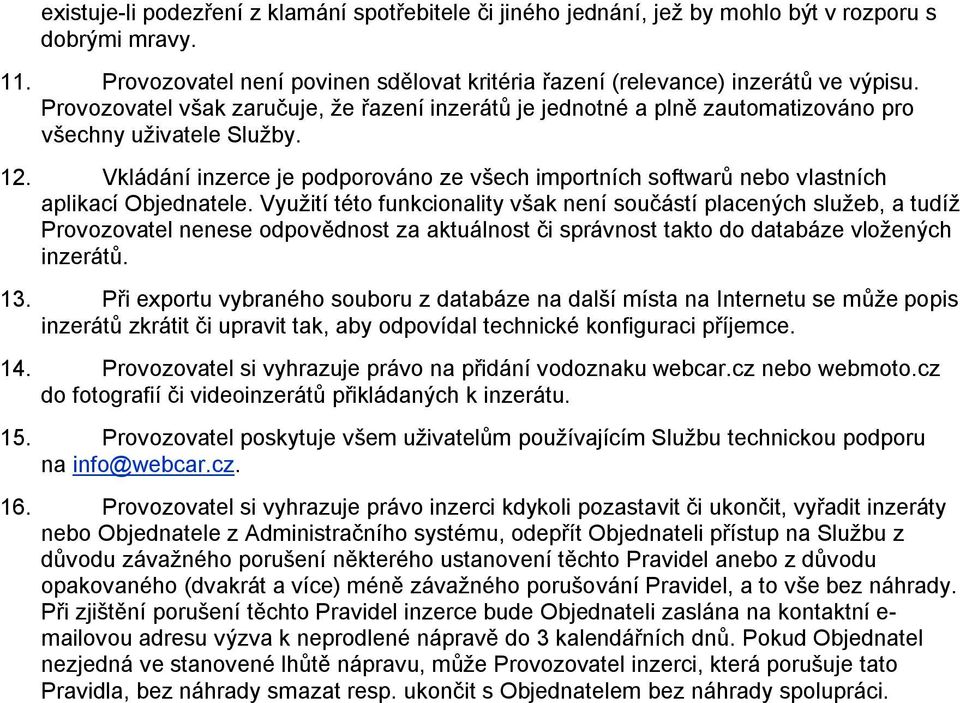 existuje-li podezření z klamání spotřebitele či jiného jednání, jež by mohlo být v rozporu s dobrými mravy.

11. Provozovatel není povinen sdělovat kritéria řazení (relevance) inzerátů ve výpisu. Provozovatel však zaručuje, že řazení inzerátů je jednotné a plně zautomatizováno pro všechny uživatele Služby.

12. Vkládání inzerce je podporováno ze všech importních softwarů nebo vlastních aplikací Objednatele. Využití této funkcionality však není součástí placených služeb, a tudíž Provozovatel nenese odpovědnost za aktuálnost či správnost takto do databáze vložených inzerátů.

13. Při exportu vybraného souboru z databáze na další místa na Internetu se může popis inzerátů zkrátit či upravit tak, aby odpovídal technické konfiguraci příjemce.

14. Provozovatel si vyhrazuje právo na přidání vodoznaku webcar.cz nebo webmoto.cz do fotografií či videoinzerátů přikládaných k inzerátu.

15. Provozovatel poskytuje všem uživatelům používajícím Službu technickou podporu na info@webcar.cz.

16. Provozovatel si vyhrazuje právo inzerci kdykoli pozastavit či ukončit, vyřadit inzeráty nebo Objednatele z Administračního systému, odepřít Objednateli přístup na Službu z důvodu závažného porušení některého ustanovení těchto Pravidel anebo z důvodu opakovaného (dvakrát a více) méně závažného porušování Pravidel, a to vše bez náhrady. Při zjištění porušení těchto Pravidel inzerce bude Objednateli zaslána na kontaktní e-mailovou adresu výzva k neprodlené nápravě do 3 kalendářních dnů. Pokud Objednatel nezjedná ve stanovené lhůtě nápravu, může Provozovatel inzerci, která porušuje tato Pravidla, bez náhrady smazat resp. ukončit s Objednatelem bez náhrady spolupráci.